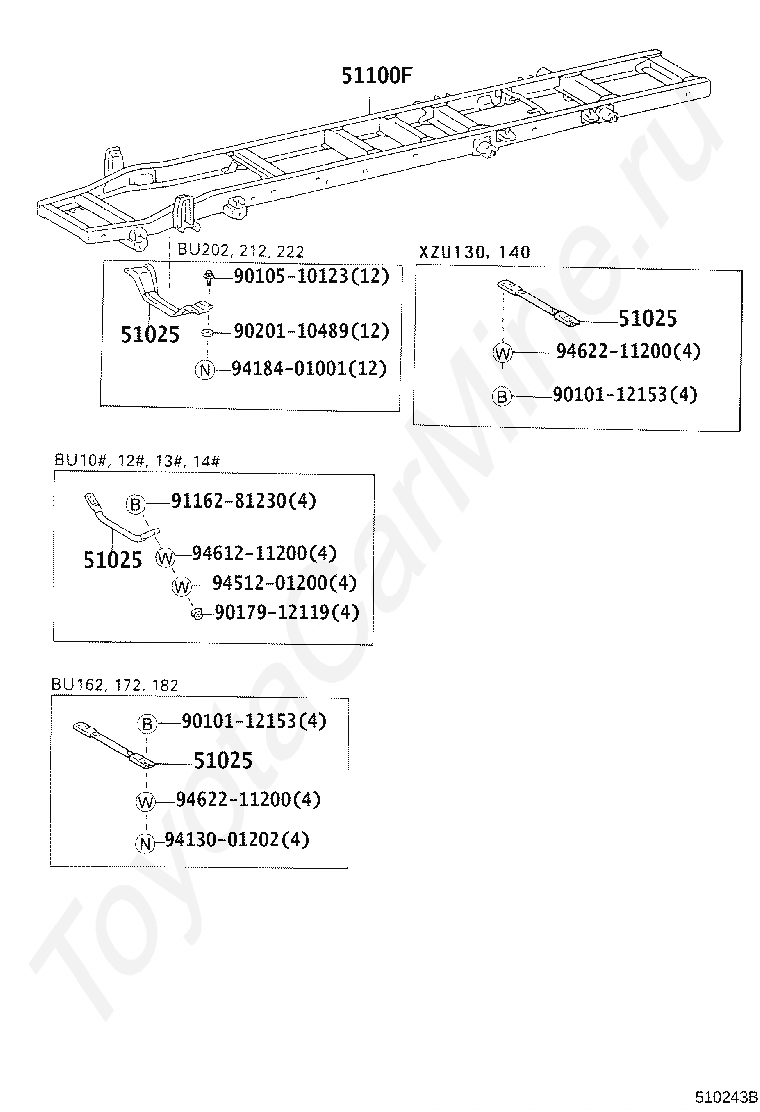 51100F

BU202, 212, 222
90105-10123(12)
51025
90201-10489(12)
N 94184-01001(12)

XZU130, 140
51025
W 94622-11200(4)
B 90101-12153(4)

BU10#, 12#, 13#, 14#
B 91162-81230(4)
51025
W 94612-11200(4)
W 94512-01200(4)
90179-12119(4)

BU162, 172, 182
B 90101-12153(4)
51025
W 94622-11200(4)
N 94130-01202(4)

ToyotaCarMine.ru

510243B